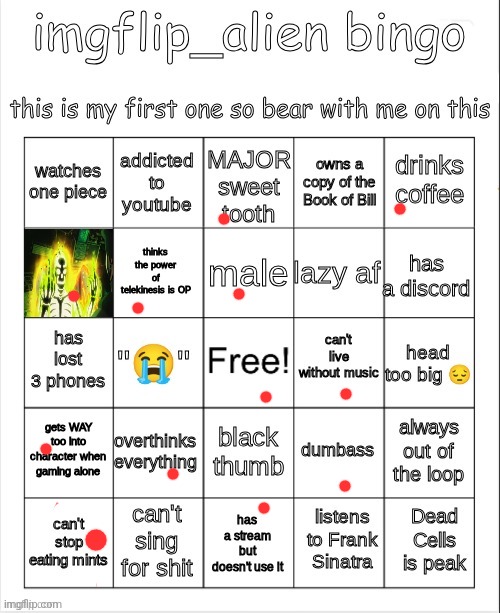 imgflip_alien bingo

this is my first one so bear with me on this

| watches one piece | addicted to youtube | MAJOR sweet tooth | owns a copy of the Book of Bill | drinks coffee |
|---|---|---|---|---|
| | thinks the power of telekinesis is OP | male | lazy af | has a discord |
| has lost 3 phones | "😭" | Free! | can't live without music | head too big 😔 |
| gets WAY too into character when gaming alone | overthinks everything | black thumb | dumbass | always out of the loop |
| can't stop eating mints | can't sing for shit | has a stream but doesn't use it | listens to Frank Sinatra | Dead Cells is peak |

imgflip.com